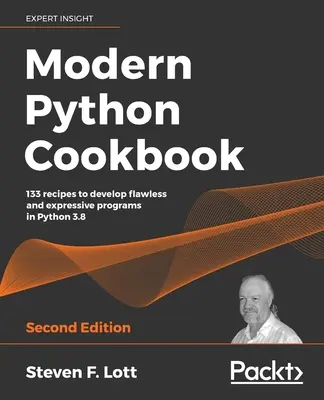 EXPERT INSIGHT

Modern Python Cookbook

133 recipes to develop flawless and expressive programs in Python 3.8

Second Edition

Steven F. Lott

Packt>